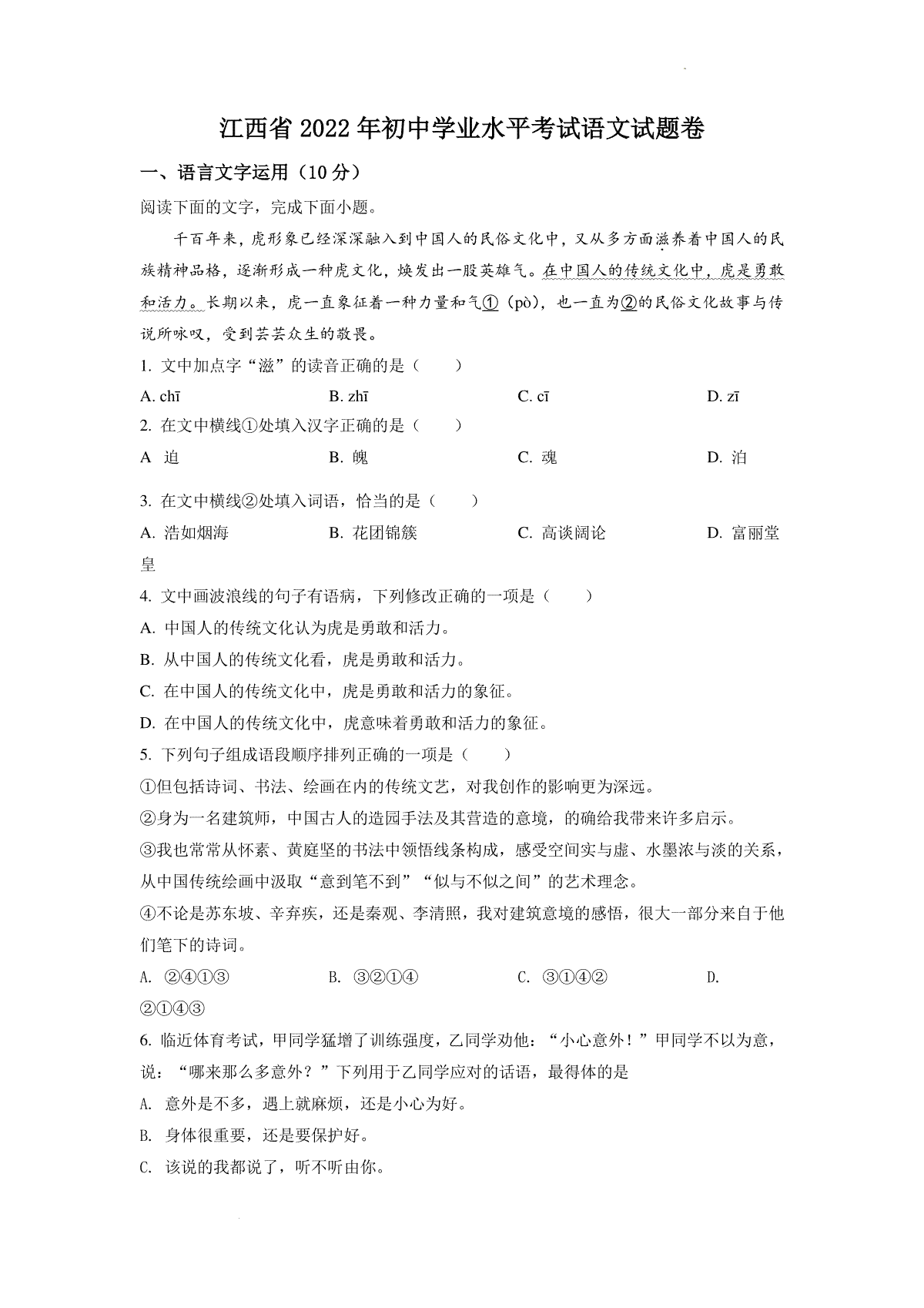 江西省 2022 年初中学业水平考试语文试题卷

一、语言文字运用（10 分）

阅读下面的文字，完成下面小题。

千百年来，虎形象已经深深融入到中国人的民俗文化中，又从多方面滋养着中国人的民族精神品格，逐渐形成一种虎文化，焕发出一股英雄气。在中国人的传统文化中，虎是勇敢和活力。长期以来，虎一直象征着一种力量和气①（pò），也一直为②的民俗文化故事与传说所咏叹，受到芸芸众生的敬畏。

1. 文中加点字“滋”的读音正确的是（　　）

A. chī　　B. zhī　　C. cī　　D. zī

2. 在文中横线①处填入汉字正确的是（　　）

A 迫　　B. 魄　　C. 魂　　D. 泊

3. 在文中横线②处填入词语，恰当的是（　　）

A. 浩如烟海　　B. 花团锦簇　　C. 高谈阔论　　D. 富丽堂皇

4. 文中画波浪线的句子有语病，下列修改正确的一项是（　　）

A. 中国人的传统文化认为虎是勇敢和活力。

B. 从中国人的传统文化看，虎是勇敢和活力。

C. 在中国人的传统文化中，虎是勇敢和活力的象征。

D. 在中国人的传统文化中，虎意味着勇敢和活力的象征。

5. 下列句子组成语段顺序排列正确的一项是（　　）

①但包括诗词、书法、绘画在内的传统文艺，对我创作的影响更为深远。

②身为一名建筑师，中国古人的造园手法及其营造的意境，的确给我带来许多启示。

③我也常常从怀素、黄庭坚的书法中领悟线条构成，感受空间实与虚、水墨浓与淡的关系，从中国传统绘画中汲取“意到笔不到”“似与不似之间”的艺术理念。

④不论是苏东坡、辛弃疾，还是秦观、李清照，我对建筑意境的感悟，很大一部分来自于他们笔下的诗词。

A. ②④①③　　B. ③②①④　　C. ③①④②　　D. ②①④③

6. 临近体育考试，甲同学猛增了训练强度，乙同学劝他：“小心意外！”甲同学不以为意，说：“哪来那么多意外？”下列用于乙同学应对的话语，最得体的是

A. 意外是不多，遇上就麻烦，还是小心为好。

B. 身体很重要，还是要保护好。

C. 该说的我都说了，听不听由你。